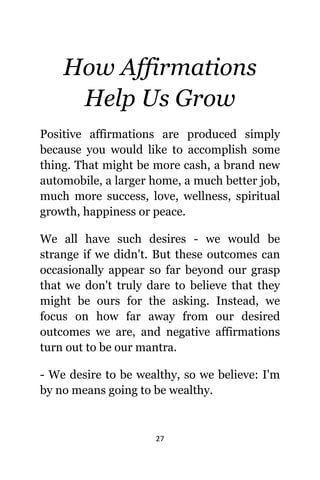 How Affirmations Help Us Grow

Positive affirmations are produced simply because you would like to accomplish some thing. That might be more cash, a brand new automobile, a larger home, a much better job, much more success, love, wellness, spiritual growth, happiness or peace.

We all have such desires - we would be strange if we didn't. But these outcomes can occasionally appear so far beyond our grasp that we don't truly dare to believe that they might be ours for the asking. Instead, we focus on how far away from our desired outcomes we are, and negative affirmations turn out to be our mantra.

- We desire to be wealthy, so we believe: I'm by no means going to be wealthy.

27